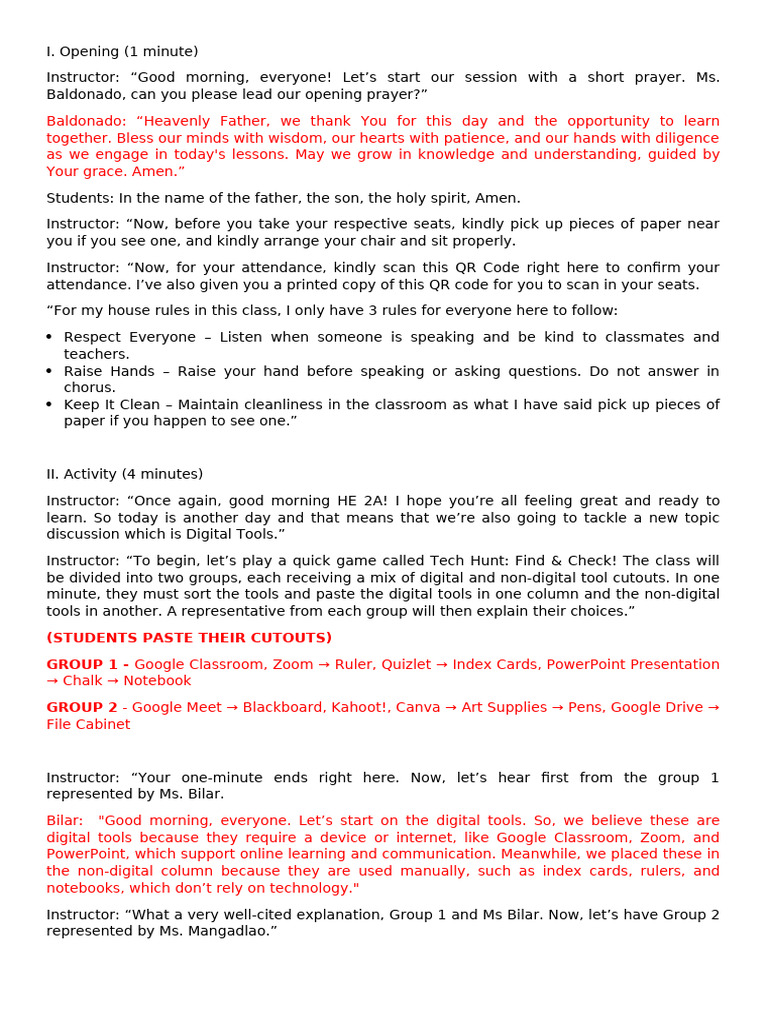 I. Opening (1 minute)

Instructor: “Good morning, everyone! Let’s start our session with a short prayer. Ms. Baldonado, can you please lead our opening prayer?”

Baldonado: “Heavenly Father, we thank You for this day and the opportunity to learn together. Bless our minds with wisdom, our hearts with patience, and our hands with diligence as we engage in today's lessons. May we grow in knowledge and understanding, guided by Your grace. Amen.”

Students: In the name of the father, the son, the holy spirit, Amen.

Instructor: “Now, before you take your respective seats, kindly pick up pieces of paper near you if you see one, and kindly arrange your chair and sit properly.

Instructor: “Now, for your attendance, kindly scan this QR Code right here to confirm your attendance. I’ve also given you a printed copy of this QR code for you to scan in your seats.

“For my house rules in this class, I only have 3 rules for everyone here to follow:

• Respect Everyone – Listen when someone is speaking and be kind to classmates and teachers.
• Raise Hands – Raise your hand before speaking or asking questions. Do not answer in chorus.
• Keep It Clean – Maintain cleanliness in the classroom as what I have said pick up pieces of paper if you happen to see one.”

II. Activity (4 minutes)

Instructor: “Once again, good morning HE 2A! I hope you’re all feeling great and ready to learn. So today is another day and that means that we’re also going to tackle a new topic discussion which is Digital Tools.”

Instructor: “To begin, let’s play a quick game called Tech Hunt: Find & Check! The class will be divided into two groups, each receiving a mix of digital and non-digital tool cutouts. In one minute, they must sort the tools and paste the digital tools in one column and the non-digital tools in another. A representative from each group will then explain their choices.”

(STUDENTS PASTE THEIR CUTOUTS)

GROUP 1 - Google Classroom, Zoom → Ruler, Quizlet → Index Cards, PowerPoint Presentation → Chalk → Notebook

GROUP 2 - Google Meet → Blackboard, Kahoot!, Canva → Art Supplies → Pens, Google Drive → File Cabinet

Instructor: “Your one-minute ends right here. Now, let’s hear first from the group 1 represented by Ms. Bilar.

Bilar: "Good morning, everyone. Let’s start on the digital tools. So, we believe these are digital tools because they require a device or internet, like Google Classroom, Zoom, and PowerPoint, which support online learning and communication. Meanwhile, we placed these in the non-digital column because they are used manually, such as index cards, rulers, and notebooks, which don’t rely on technology."

Instructor: “What a very well-cited explanation, Group 1 and Ms Bilar. Now, let’s have Group 2 represented by Ms. Mangadlao.”